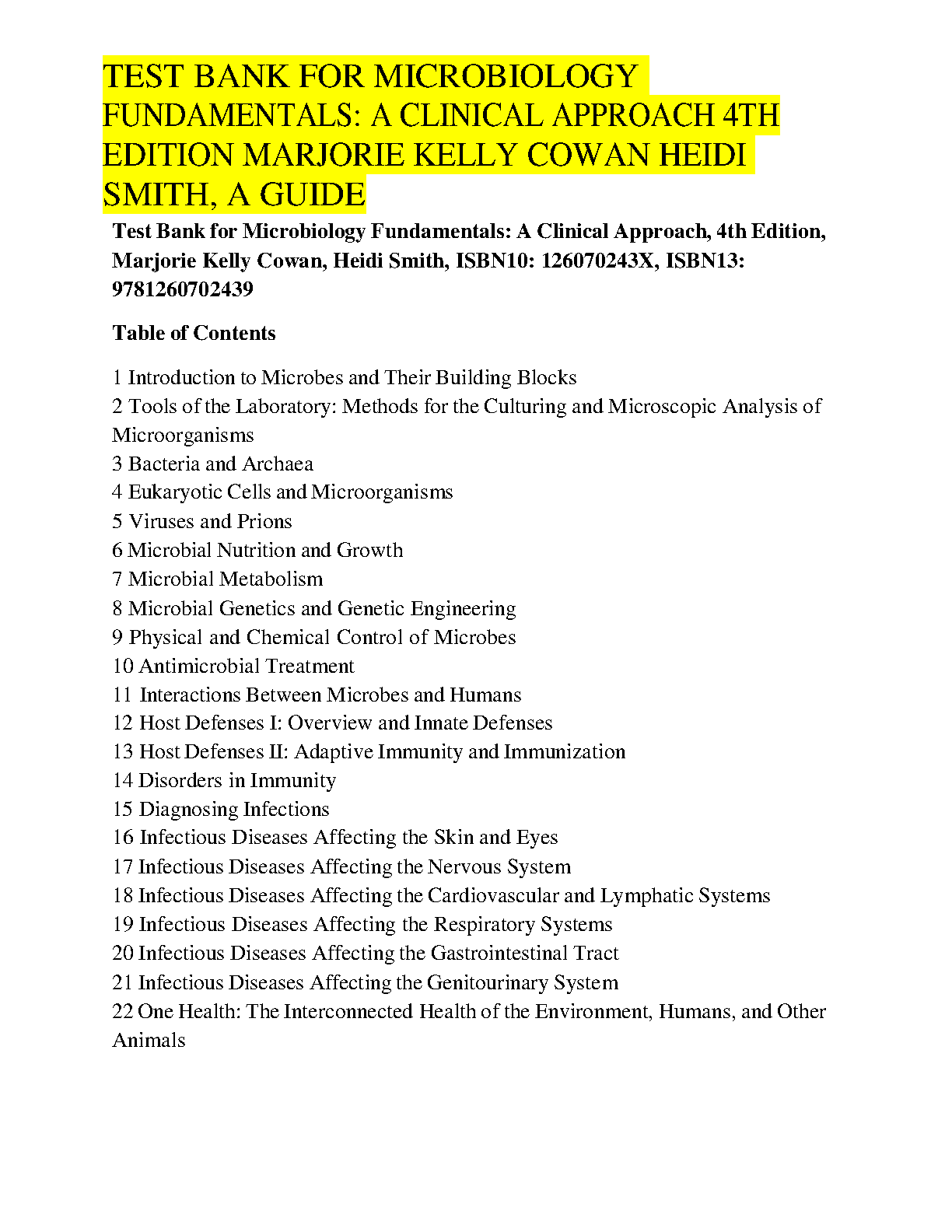 TEST BANK FOR MICROBIOLOGY FUNDAMENTALS: A CLINICAL APPROACH 4TH EDITION MARJORIE KELLY COWAN HEIDI SMITH, A GUIDE

Test Bank for Microbiology Fundamentals: A Clinical Approach, 4th Edition, Marjorie Kelly Cowan, Heidi Smith, ISBN10: 126070243X, ISBN13: 9781260702439

Table of Contents

1 Introduction to Microbes and Their Building Blocks
2 Tools of the Laboratory: Methods for the Culturing and Microscopic Analysis of Microorganisms
3 Bacteria and Archaea
4 Eukaryotic Cells and Microorganisms
5 Viruses and Prions
6 Microbial Nutrition and Growth
7 Microbial Metabolism
8 Microbial Genetics and Genetic Engineering
9 Physical and Chemical Control of Microbes
10 Antimicrobial Treatment
11 Interactions Between Microbes and Humans
12 Host Defenses I: Overview and Innate Defenses
13 Host Defenses II: Adaptive Immunity and Immunization
14 Disorders in Immunity
15 Diagnosing Infections
16 Infectious Diseases Affecting the Skin and Eyes
17 Infectious Diseases Affecting the Nervous System
18 Infectious Diseases Affecting the Cardiovascular and Lymphatic Systems
19 Infectious Diseases Affecting the Respiratory Systems
20 Infectious Diseases Affecting the Gastrointestinal Tract
21 Infectious Diseases Affecting the Genitourinary System
22 One Health: The Interconnected Health of the Environment, Humans, and Other Animals